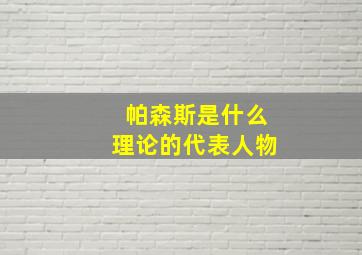 帕森斯是什么
理论的代表人物